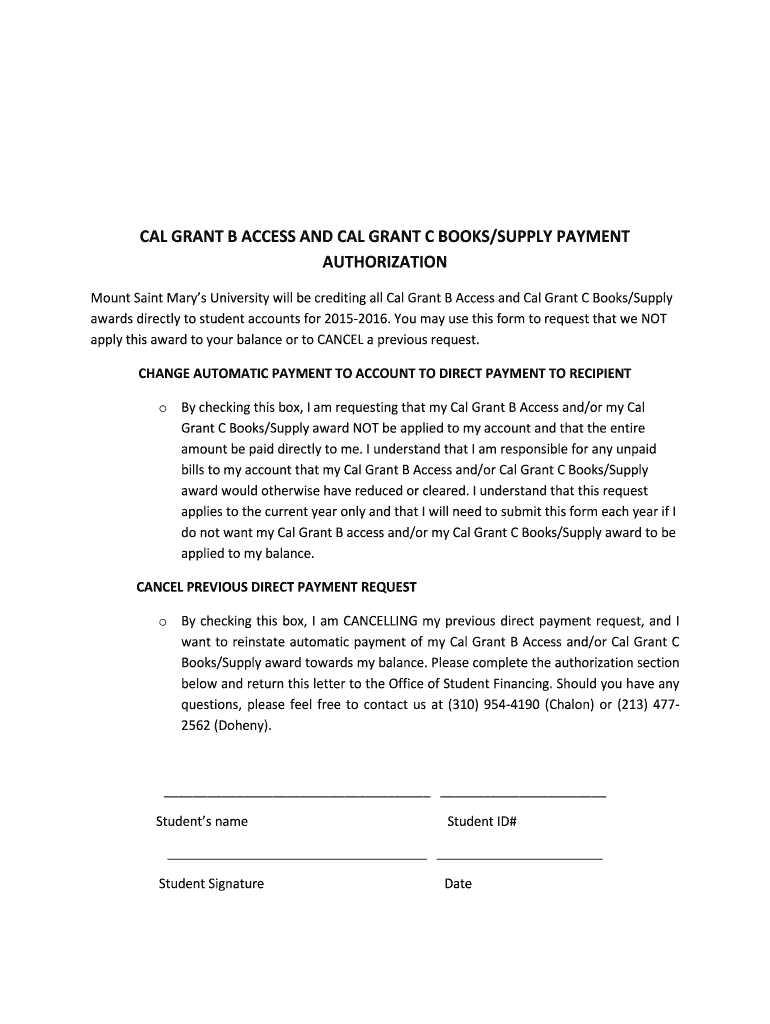 CAL GRANT B ACCESS AND CAL GRANT C BOOKS/SUPPLY PAYMENT AUTHORIZATION

Mount Saint Mary's University will be crediting all Cal Grant B Access and Cal Grant C Books/Supply awards directly to student accounts for 2015-2016. You may use this form to request that we NOT apply this award to your balance or to CANCEL a previous request.

CHANGE AUTOMATIC PAYMENT TO ACCOUNT TO DIRECT PAYMENT TO RECIPIENT

o By checking this box, I am requesting that my Cal Grant B Access and/or my Cal Grant C Books/Supply award NOT be applied to my account and that the entire amount be paid directly to me. I understand that I am responsible for any unpaid bills to my account that my Cal Grant B Access and/or Cal Grant C Books/Supply award would otherwise have reduced or cleared. I understand that this request applies to the current year only and that I will need to submit this form each year if I do not want my Cal Grant B access and/or my Cal Grant C Books/Supply award to be applied to my balance.

CANCEL PREVIOUS DIRECT PAYMENT REQUEST

o By checking this box, I am CANCELLING my previous direct payment request, and I want to reinstate automatic payment of my Cal Grant B Access and/or Cal Grant C Books/Supply award towards my balance. Please complete the authorization section below and return this letter to the Office of Student Financing. Should you have any questions, please feel free to contact us at (310) 954-4190 (Chalon) or (213) 477-2562 (Doheny).

Student's name

Student ID#

Student Signature

Date